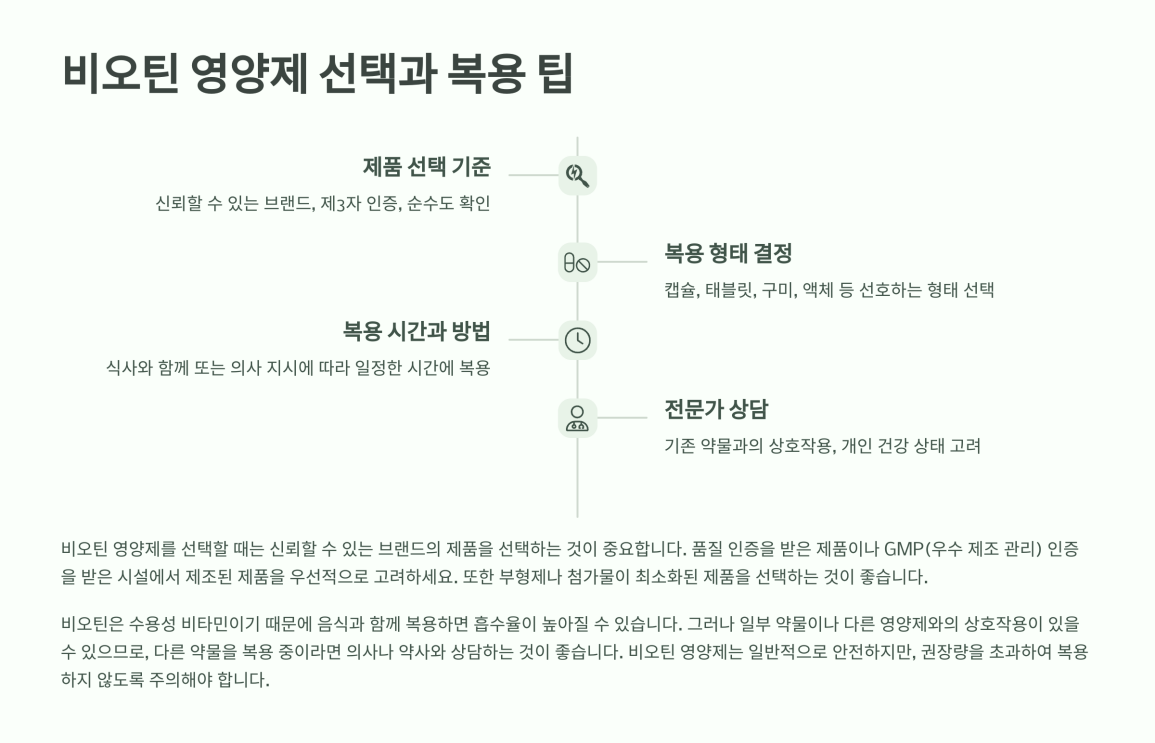 비오틴 영양제 선택과 복용 팁

제품 선택 기준

신뢰할 수 있는 브랜드, 제3자 인증, 순수도 확인

복용 형태 결정

캡슐, 태블릿, 구미, 액체 등 선호하는 형태 선택

복용 시간과 방법

식사와 함께 또는 의사 지시에 따라 일정한 시간에 복용

전문가 상담

기존 약물과의 상호작용, 개인 건강 상태 고려

비오틴 영양제를 선택할 때는 신뢰할 수 있는 브랜드의 제품을 선택하는 것이 중요합니다. 품질 인증을 받은 제품이나 GMP(우수 제조 관리) 인증을 받은 시설에서 제조된 제품을 우선적으로 고려하세요. 또한 부형제나 첨가물이 최소화된 제품을 선택하는 것이 좋습니다.

비오틴은 수용성 비타민이기 때문에 음식과 함께 복용하면 흡수율이 높아질 수 있습니다. 그러나 일부 약물이나 다른 영양제와의 상호작용이 있을 수 있으므로, 다른 약물을 복용 중이라면 의사나 약사와 상담하는 것이 좋습니다. 비오틴 영양제는 일반적으로 안전하지만, 권장량을 초과하여 복용하지 않도록 주의해야 합니다.